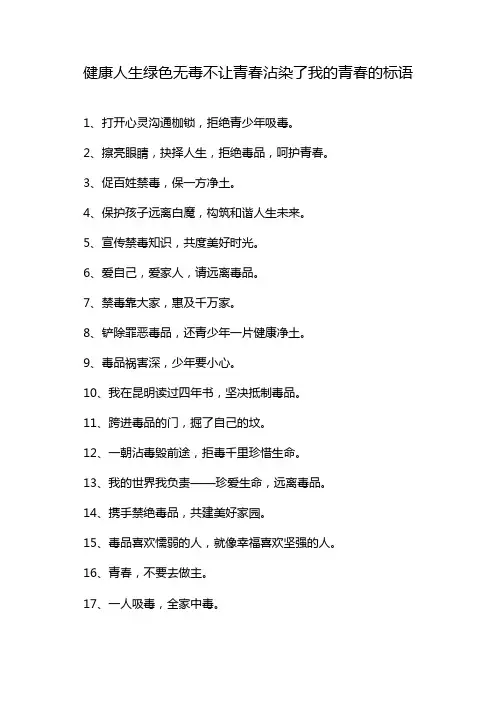 健康人生绿色无毒不让青春沾染了我的青春的标语

1、打开心灵沟通枷锁，拒绝青少年吸毒。

2、擦亮眼睛，抉择人生，拒绝毒品，呵护青春。

3、促百姓禁毒，保一方净土。

4、保护孩子远离白魔，构筑和谐人生未来。

5、宣传禁毒知识，共度美好时光。

6、爱自己，爱家人，请远离毒品。

7、禁毒靠大家，惠及千万家。

8、铲除罪恶毒品，还青少年一片健康净土。

9、毒品祸害深，少年要小心。

10、我在昆明读过四年书，坚决抵制毒品。

11、跨进毒品的门，掘了自己的坟。

12、一朝沾毒毁前途，拒毒千里珍惜生命。

13、我的世界我负责——珍爱生命，远离毒品。

14、携手禁绝毒品，共建美好家园。

15、毒品喜欢懦弱的人，就像幸福喜欢坚强的人。

16、青春，不要去做主。

17、一人吸毒，全家中毒。